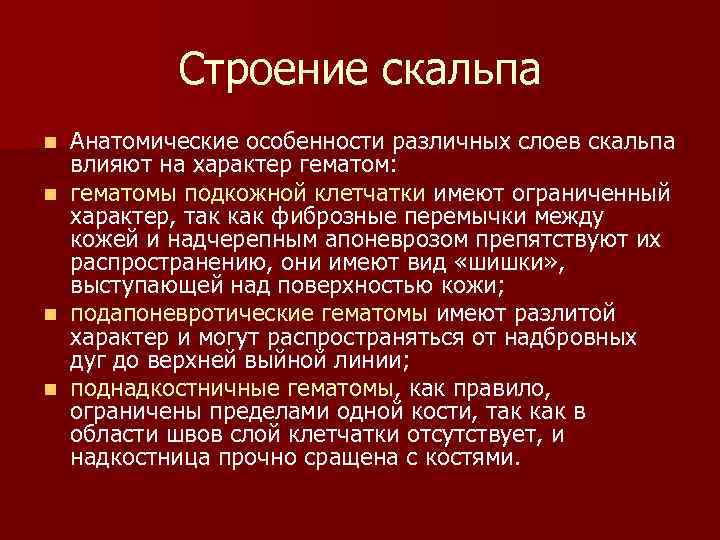 Строение скальпа

Анатомические особенности различных слоев скальпа влияют на характер гематом:

гематомы подкожной клетчатки имеют ограниченный характер, так как фиброзные перемычки между кожей и надчерепным апоневрозом препятствуют их распространению, они имеют вид «шишки», выступающей над поверхностью кожи;

подапоневротические гематомы имеют разлитой характер и могут распространяться от надбровных дуг до верхней выйной линии;

поднадкостничные гематомы, как правило, ограничены пределами одной кости, так как в области швов слой клетчатки отсутствует, и надкостница прочно сращена с костями.